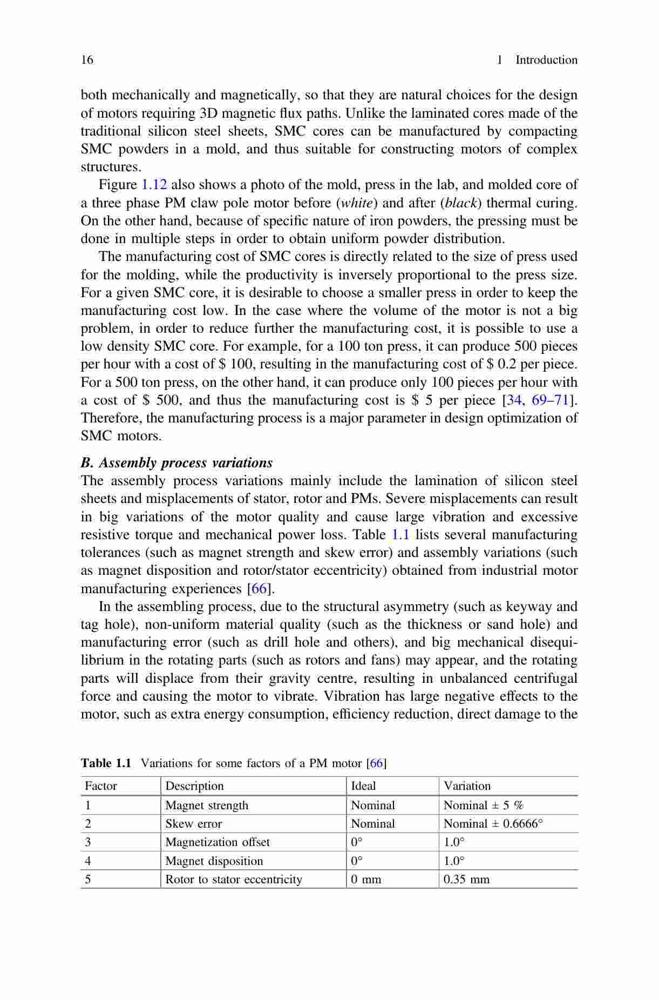 16 1 Introduction

both mechanically and magnetically, so that they are natural choices for the design of motors requiring 3D magnetic flux paths. Unlike the laminated cores made of the traditional silicon steel sheets, SMC cores can be manufactured by compacting SMC powders in a mold, and thus suitable for constructing motors of complex structures.

Figure 1.12 also shows a photo of the mold, press in the lab, and molded core of a three phase PM claw pole motor before (white) and after (black) thermal curing. On the other hand, because of specific nature of iron powders, the pressing must be done in multiple steps in order to obtain uniform powder distribution.

The manufacturing cost of SMC cores is directly related to the size of press used for the molding, while the productivity is inversely proportional to the press size. For a given SMC core, it is desirable to choose a smaller press in order to keep the manufacturing cost low. In the case where the volume of the motor is not a big problem, in order to reduce further the manufacturing cost, it is possible to use a low density SMC core. For example, for a 100 ton press, it can produce 500 pieces per hour with a cost of \$ 100, resulting in the manufacturing cost of \$ 0.2 per piece. For a 500 ton press, on the other hand, it can produce only 100 pieces per hour with a cost of \$ 500, and thus the manufacturing cost is \$ 5 per piece [34, 69–71]. Therefore, the manufacturing process is a major parameter in design optimization of SMC motors.

B. Assembly process variations
The assembly process variations mainly include the lamination of silicon steel sheets and misplacements of stator, rotor and PMs. Severe misplacements can result in big variations of the motor quality and cause large vibration and excessive resistive torque and mechanical power loss. Table 1.1 lists several manufacturing tolerances (such as magnet strength and skew error) and assembly variations (such as magnet disposition and rotor/stator eccentricity) obtained from industrial motor manufacturing experiences [66].

In the assembling process, due to the structural asymmetry (such as keyway and tag hole), non-uniform material quality (such as the thickness or sand hole) and manufacturing error (such as drill hole and others), and big mechanical disequilibrium in the rotating parts (such as rotors and fans) may appear, and the rotating parts will displace from their gravity centre, resulting in unbalanced centrifugal force and causing the motor to vibrate. Vibration has large negative effects to the motor, such as extra energy consumption, efficiency reduction, direct damage to the

Table 1.1 Variations for some factors of a PM motor [66]

| Factor | Description | Ideal | Variation |
|---|---|---|---|
| 1 | Magnet strength | Nominal | Nominal ± 5 % |
| 2 | Skew error | Nominal | Nominal ± 0.6666° |
| 3 | Magnetization offset | 0° | 1.0° |
| 4 | Magnet disposition | 0° | 1.0° |
| 5 | Rotor to stator eccentricity | 0 mm | 0.35 mm |